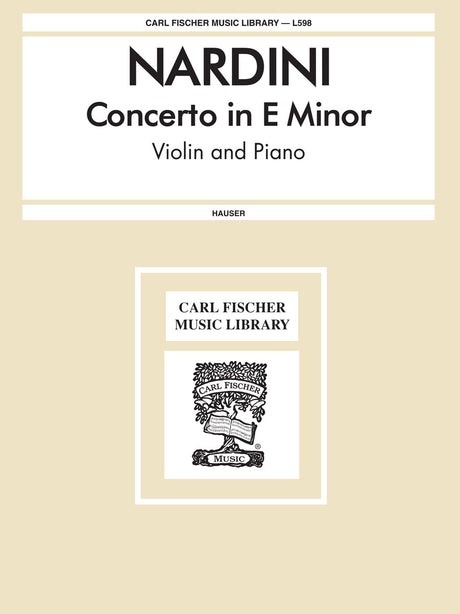 CARL FISCHER MUSIC LIBRARY — L598

NARDINI

Concerto in E Minor

Violin and Piano

HAUSER

CARL FISCHER
MUSIC LIBRARY

CARL FISCHER

MUSIC